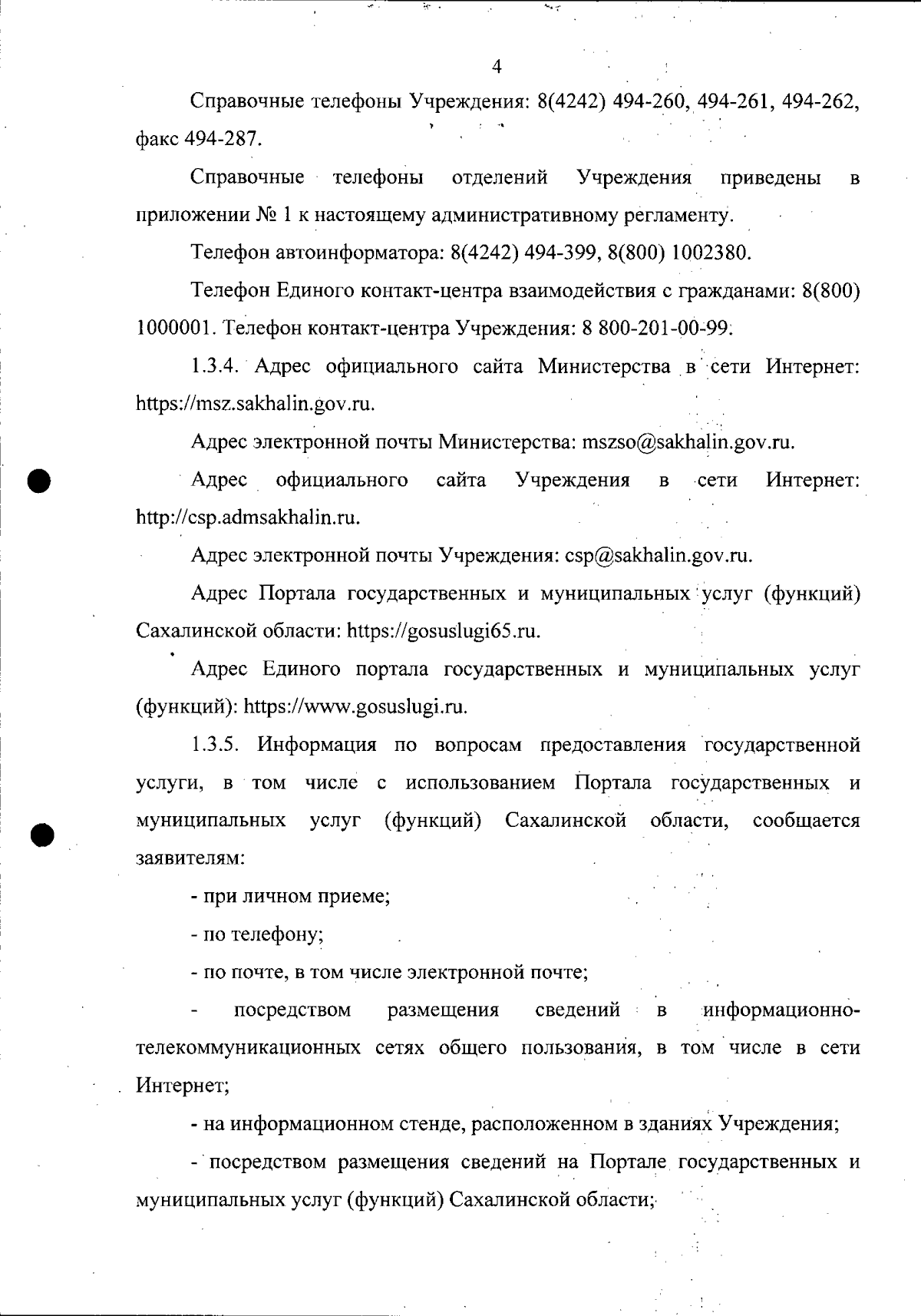 4

Справочные телефоны Учреждения: 8(4242) 494-260, 494-261, 494-262, факс 494-287.

Справочные телефоны отделений Учреждения приведены в приложении № 1 к настоящему административному регламенту.

Телефон автоинформатора: 8(4242) 494-399, 8(800) 1002380.

Телефон Единого контакт-центра взаимодействия с гражданами: 8(800) 1000001. Телефон контакт-центра Учреждения: 8 800-201-00-99.

1.3.4. Адрес официального сайта Министерства в сети Интернет: https://msz.sakhalin.gov.ru.

Адрес электронной почты Министерства: mszso@sakhalin.gov.ru.

Адрес официального сайта Учреждения в сети Интернет: http://csp.admsakhalin.ru.

Адрес электронной почты Учреждения: csp@sakhalin.gov.ru.

Адрес Портала государственных и муниципальных услуг (функций) Сахалинской области: https://gosuslugi65.ru.

Адрес Единого портала государственных и муниципальных услуг (функций): https://www.gosuslugi.ru.

1.3.5. Информация по вопросам предоставления государственной услуги, в том числе с использованием Портала государственных и муниципальных услуг (функций) Сахалинской области, сообщается заявителям:

- при личном приеме;

- по телефону;

- по почте, в том числе электронной почте;

- посредством размещения сведений в информационно-телекоммуникационных сетях общего пользования, в том числе в сети Интернет;

- на информационном стенде, расположенном в зданиях Учреждения;

- посредством размещения сведений на Портале государственных и муниципальных услуг (функций) Сахалинской области;